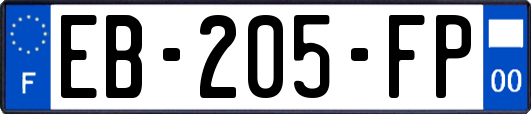 F

EB-205-FP

00